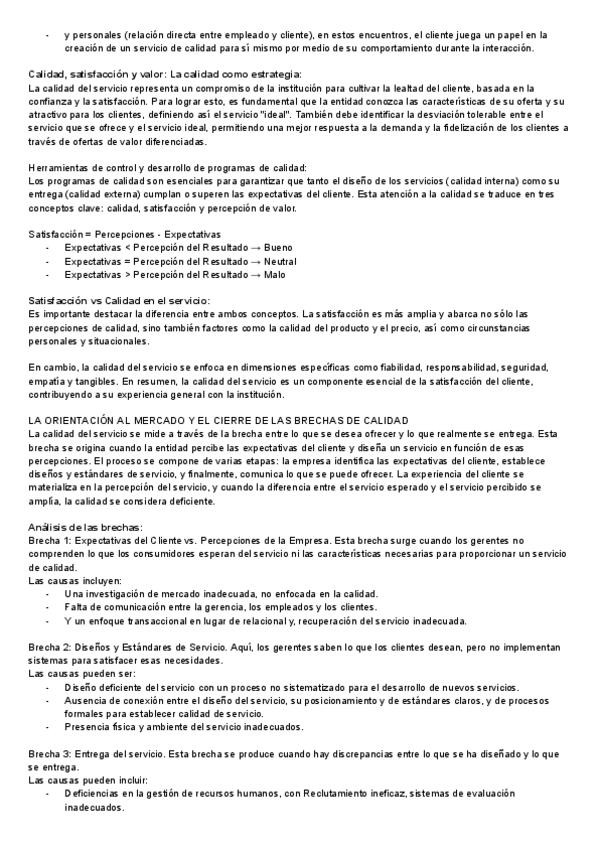 - y personales (relación directa entre empleado y cliente), en estos encuentros, el cliente juega un papel en la creación de un servicio de calidad para sí mismo por medio de su comportamiento durante la interacción.

Calidad, satisfacción y valor: La calidad como estrategia:
La calidad del servicio representa un compromiso de la institución para cultivar la lealtad del cliente, basada en la confianza y la satisfacción. Para lograr esto, es fundamental que la entidad conozca las características de su oferta y su atractivo para los clientes, definiendo así el servicio "ideal". También debe identificar la desviación tolerable entre el servicio que se ofrece y el servicio ideal, permitiendo una mejor respuesta a la demanda y la fidelización de los clientes a través de ofertas de valor diferenciadas.

Herramientas de control y desarrollo de programas de calidad:
Los programas de calidad son esenciales para garantizar que tanto el diseño de los servicios (calidad interna) como su entrega (calidad externa) cumplan o superen las expectativas del cliente. Esta atención a la calidad se traduce en tres conceptos clave: calidad, satisfacción y percepción de valor.

Satisfacción = Percepciones - Expectativas
- Expectativas < Percepción del Resultado → Bueno
- Expectativas = Percepción del Resultado → Neutral
- Expectativas > Percepción del Resultado → Malo

Satisfacción vs Calidad en el servicio:
Es importante destacar la diferencia entre ambos conceptos. La satisfacción es más amplia y abarca no sólo las percepciones de calidad, sino también factores como la calidad del producto y el precio, así como circunstancias personales y situacionales.

En cambio, la calidad del servicio se enfoca en dimensiones específicas como fiabilidad, responsabilidad, seguridad, empatía y tangibles. En resumen, la calidad del servicio es un componente esencial de la satisfacción del cliente, contribuyendo a su experiencia general con la institución.

LA ORIENTACIÓN AL MERCADO Y EL CIERRE DE LAS BRECHAS DE CALIDAD
La calidad del servicio se mide a través de la brecha entre lo que se desea ofrecer y lo que realmente se entrega. Esta brecha se origina cuando la entidad percibe las expectativas del cliente y diseña un servicio en función de esas percepciones. El proceso se compone de varias etapas: la empresa identifica las expectativas del cliente, establece diseños y estándares de servicio, y finalmente, comunica lo que se puede ofrecer. La experiencia del cliente se materializa en la percepción del servicio, y cuando la diferencia entre el servicio esperado y el servicio percibido se amplía, la calidad se considera deficiente.

Análisis de las brechas:
Brecha 1: Expectativas del Cliente vs. Percepciones de la Empresa. Esta brecha surge cuando los gerentes no comprenden lo que los consumidores esperan del servicio ni las características necesarias para proporcionar un servicio de calidad.
Las causas incluyen:
- Una investigación de mercado inadecuada, no enfocada en la calidad.
- Falta de comunicación entre la gerencia, los empleados y los clientes.
- Y un enfoque transaccional en lugar de relacional y, recuperación del servicio inadecuada.

Brecha 2: Diseños y Estándares de Servicio. Aquí, los gerentes saben lo que los clientes desean, pero no implementan sistemas para satisfacer esas necesidades.
Las causas pueden ser:
- Diseño deficiente del servicio con un proceso no sistematizado para el desarrollo de nuevos servicios.
- Ausencia de conexión entre el diseño del servicio, su posicionamiento y de estándares claros, y de procesos formales para establecer calidad de servicio.
- Presencia física y ambiente del servicio inadecuados.

Brecha 3: Entrega del servicio. Esta brecha se produce cuando hay discrepancias entre lo que se ha diseñado y lo que se entrega.
Las causas pueden incluir:
- Deficiencias en la gestión de recursos humanos, con Reclutamiento ineficaz, sistemas de evaluación inadecuados.